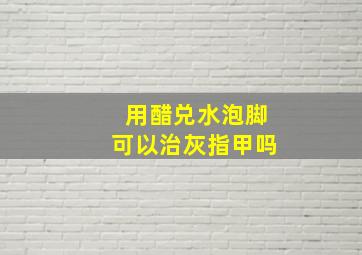 用醋兑水泡脚
可以治灰指甲吗